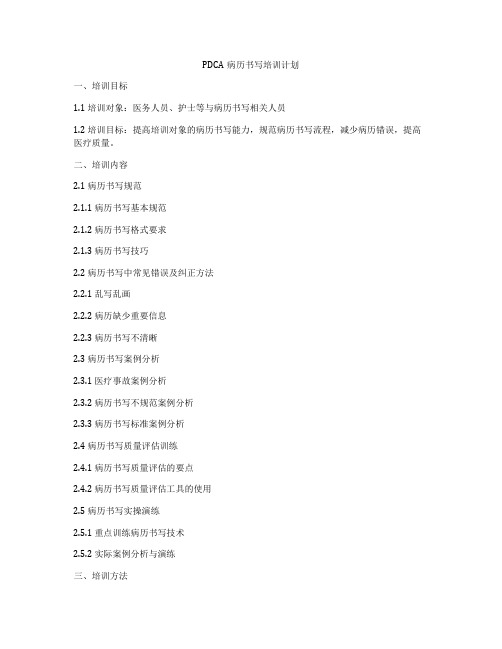 PDCA 病历书写培训计划

一、培训目标

1.1 培训对象：医务人员、护士等与病历书写相关人员

1.2 培训目标：提高培训对象的病历书写能力，规范病历书写流程，减少病历错误，提高医疗质量。

二、培训内容

2.1 病历书写规范

2.1.1 病历书写基本规范

2.1.2 病历书写格式要求

2.1.3 病历书写技巧

2.2 病历书写中常见错误及纠正方法

2.2.1 乱写乱画

2.2.2 病历缺少重要信息

2.2.3 病历书写不清晰

2.3 病历书写案例分析

2.3.1 医疗事故案例分析

2.3.2 病历书写不规范案例分析

2.3.3 病历书写标准案例分析

2.4 病历书写质量评估训练

2.4.1 病历书写质量评估的要点

2.4.2 病历书写质量评估工具的使用

2.5 病历书写实操演练

2.5.1 重点训练病历书写技术

2.5.2 实际案例分析与演练

三、培训方法